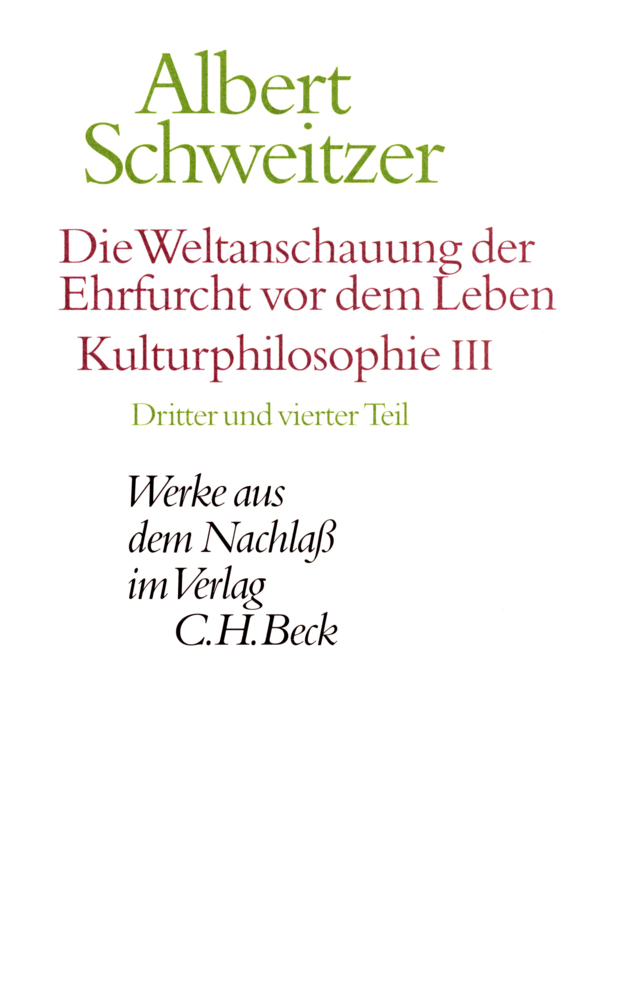 Albert Schweitzer

Die Weltanschauung der Ehrfurcht vor dem Leben

Kulturphilosophie III

Dritter und vierter Teil

Werke aus dem Nachlaß im Verlag C.H.Beck